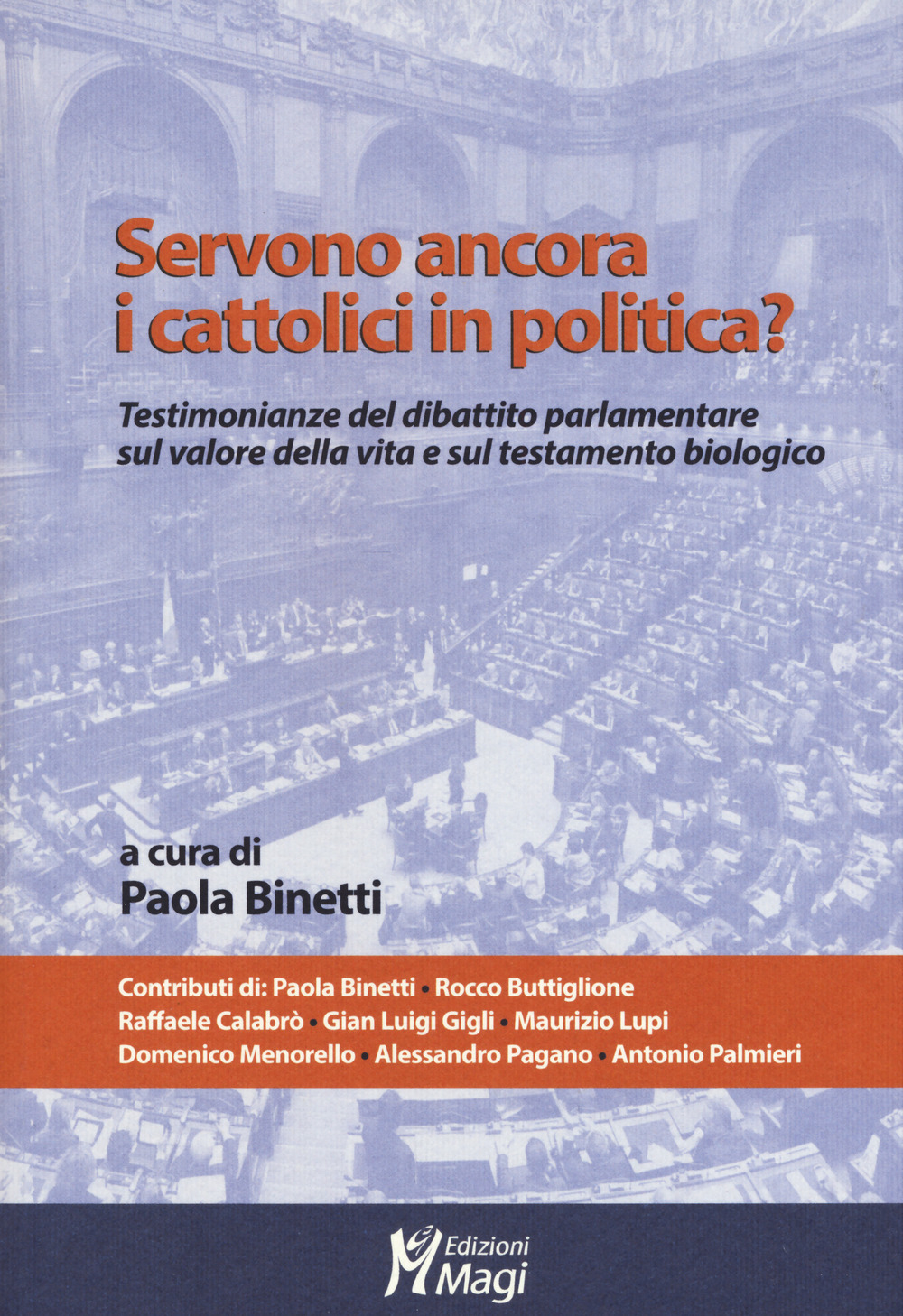 Servono ancora i cattolici in politica?

Testimonianze del dibattito parlamentare sul valore della vita e sul testamento biologico

a cura di
Paola Binetti

Contributi di: Paola Binetti • Rocco Buttiglione
Raffaele Calabrò • Gian Luigi Gigli • Maurizio Lupi
Domenico Menorello • Alessandro Pagano • Antonio Palmieri

Edizioni Magi